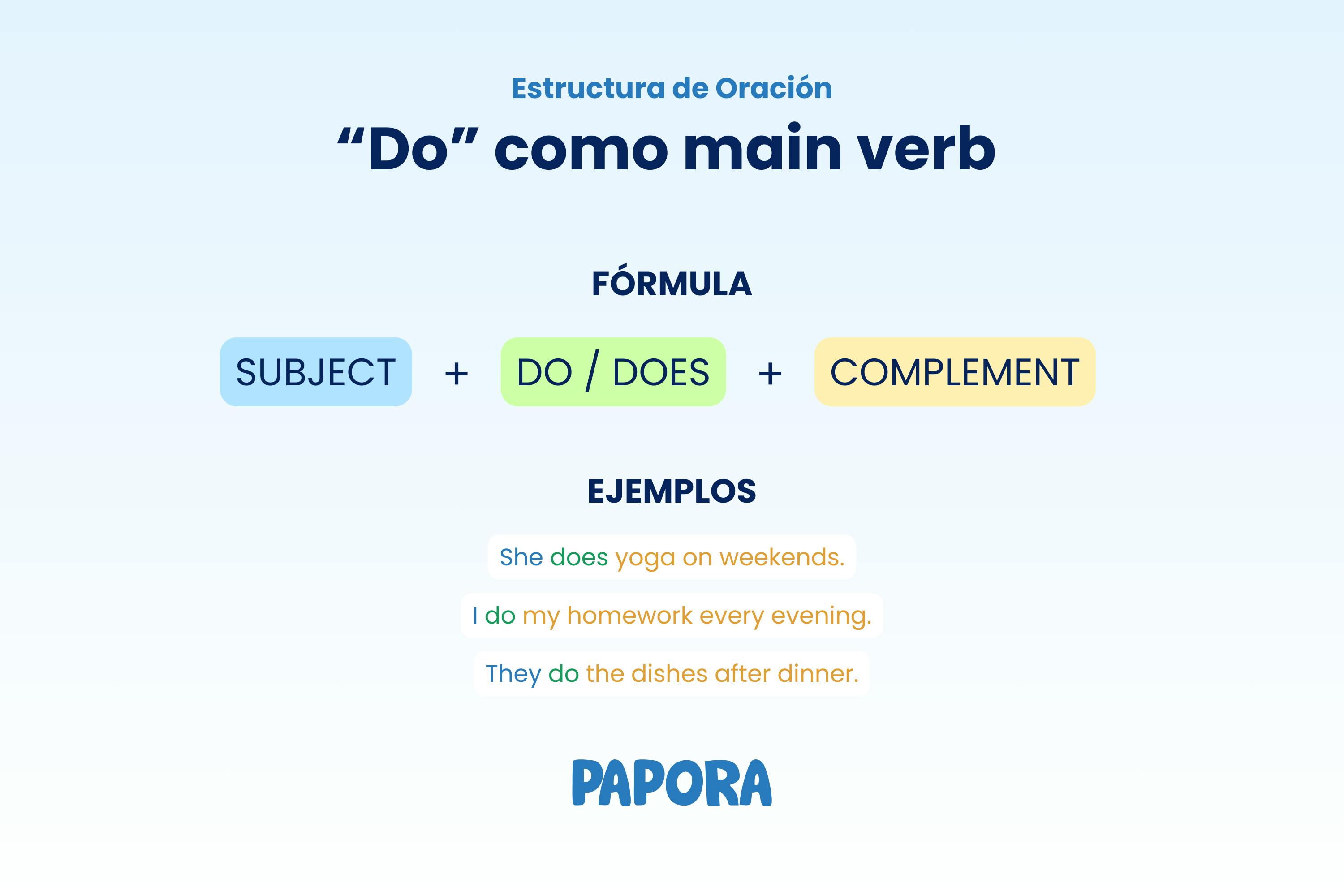 Estructura de Oración

“Do” como main verb

FÓRMULA

SUBJECT + DO / DOES + COMPLEMENT

EJEMPLOS

She does yoga on weekends.

I do my homework every evening.

They do the dishes after dinner.

PAPORA